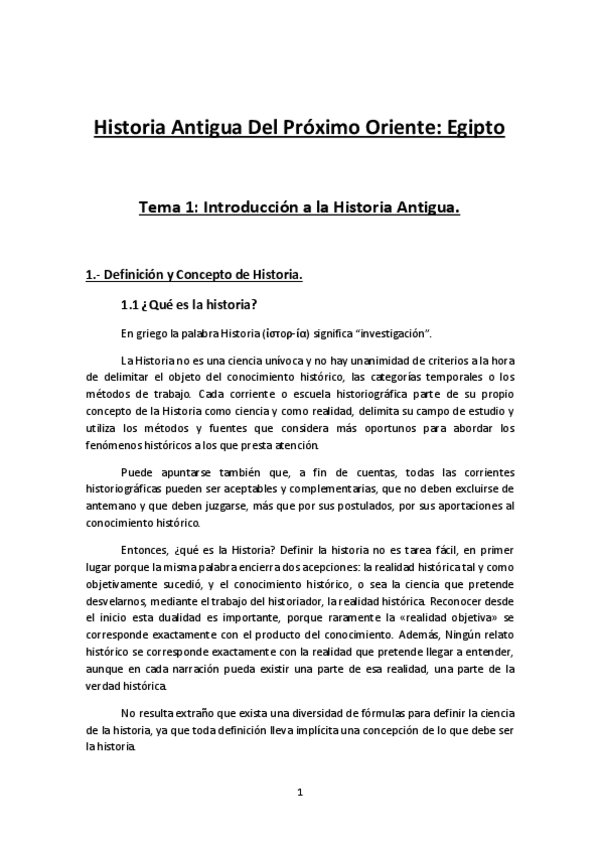 Historia Antigua Del Próximo Oriente: Egipto

Tema 1: Introducción a la Historia Antigua.

1.- Definición y Concepto de Historia.

1.1 ¿Qué es la historia?

En griego la palabra Historia (ἱστορ-ία) significa "investigación".

La Historia no es una ciencia unívoca y no hay unanimidad de criterios a la hora de delimitar el objeto del conocimiento histórico, las categorías temporales o los métodos de trabajo. Cada corriente o escuela historiográfica parte de su propio concepto de la Historia como ciencia y como realidad, delimita su campo de estudio y utiliza los métodos y fuentes que considera más oportunos para abordar los fenómenos históricos a los que presta atención.

Puede apuntarse también que, a fin de cuentas, todas las corrientes historiográficas pueden ser aceptables y complementarias, que no deben excluirse de antemano y que deben juzgarse, más que por sus postulados, por sus aportaciones al conocimiento histórico.

Entonces, ¿qué es la Historia? Definir la historia no es tarea fácil, en primer lugar porque la misma palabra encierra dos acepciones: la realidad histórica tal y como objetivamente sucedió, y el conocimiento histórico, o sea la ciencia que pretende desvelarnos, mediante el trabajo del historiador, la realidad histórica. Reconocer desde el inicio esta dualidad es importante, porque raramente la «realidad objetiva» se corresponde exactamente con el producto del conocimiento. Además, Ningún relato histórico se corresponde exactamente con la realidad que pretende llegar a entender, aunque en cada narración pueda existir una parte de esa realidad, una parte de la verdad histórica.

No resulta extraño que exista una diversidad de fórmulas para definir la ciencia de la historia, ya que toda definición lleva implícita una concepción de lo que debe ser la historia.

1